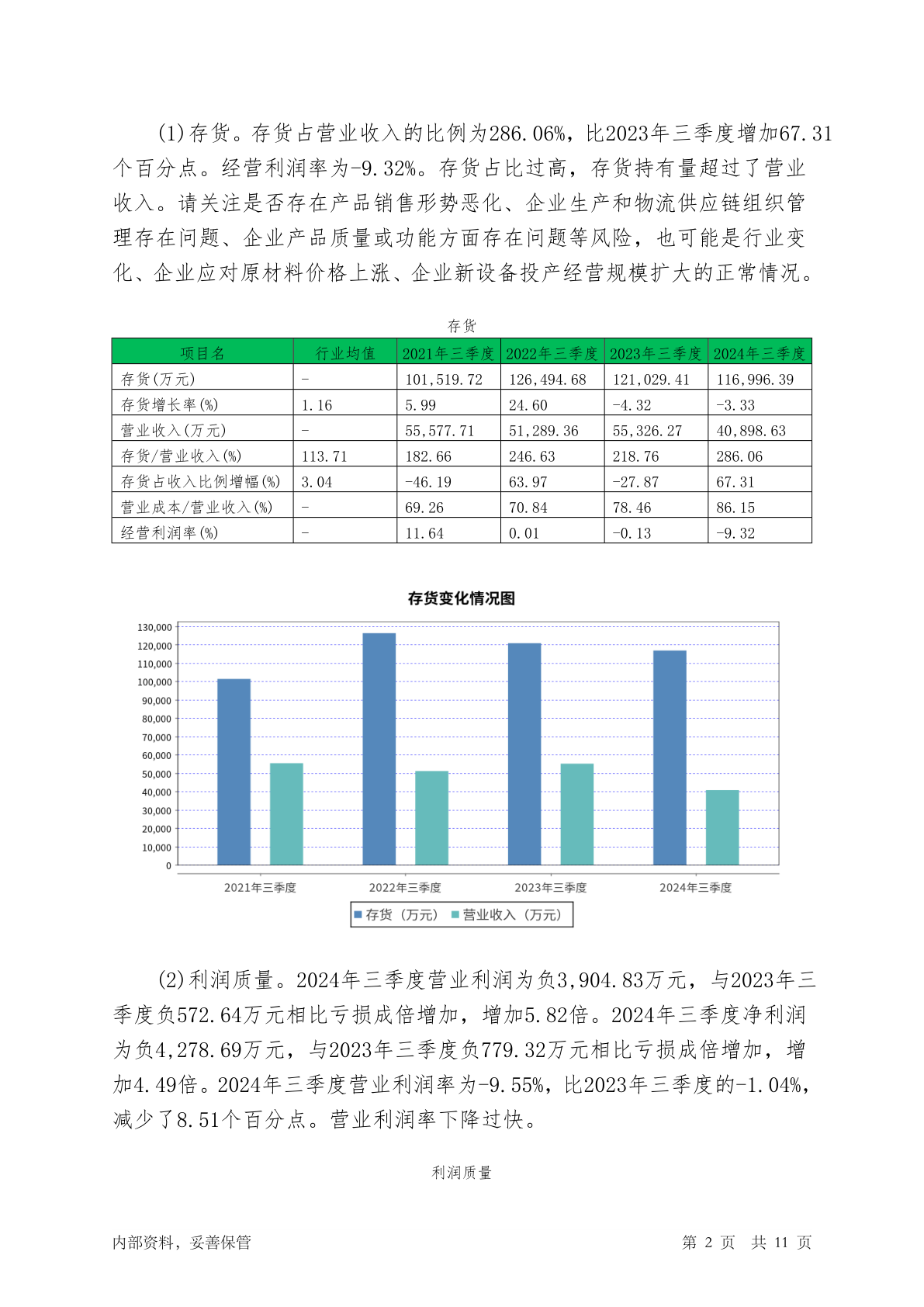 (1)存货。存货占营业收入的比例为286.06%，比2023年三季度增加67.31个百分点。经营利润率为-9.32%。存货占比过高，存货持有量超过了营业收入。请关注是否存在产品销售形势恶化、企业生产和物流供应链组织管理存在问题、企业产品质量或功能方面存在问题等风险，也可能是行业变化、企业应对原材料价格上涨、企业新设备投产经营规模扩大的正常情况。

存货

| 项目名 | 行业均值 | 2021年三季度 | 2022年三季度 | 2023年三季度 | 2024年三季度 |
|---|---|---|---|---|---|
| 存货(万元) | - | 101,519.72 | 126,494.68 | 121,029.41 | 116,996.39 |
| 存货增长率(%) | 1.16 | 5.99 | 24.60 | -4.32 | -3.33 |
| 营业收入(万元) | - | 55,577.71 | 51,289.36 | 55,326.27 | 40,898.63 |
| 存货/营业收入(%) | 113.71 | 182.66 | 246.63 | 218.76 | 286.06 |
| 存货占收入比例增幅(%) | 3.04 | -46.19 | 63.97 | -27.87 | 67.31 |
| 营业成本/营业收入(%) | - | 69.26 | 70.84 | 78.46 | 86.15 |
| 经营利润率(%) | - | 11.64 | 0.01 | -0.13 | -9.32 |

存货变化情况图

130,000
120,000
110,000
100,000
90,000
80,000
70,000
60,000
50,000
40,000
30,000
20,000
10,000
0

2021年三季度
2022年三季度
2023年三季度
2024年三季度

存货（万元） 营业收入（万元）

(2)利润质量。2024年三季度营业利润为负3,904.83万元，与2023年三季度负572.64万元相比亏损成倍增加，增加5.82倍。2024年三季度净利润为负4,278.69万元，与2023年三季度负779.32万元相比亏损成倍增加，增加4.49倍。2024年三季度营业利润率为-9.55%，比2023年三季度的-1.04%，减少了8.51个百分点。营业利润率下降过快。

利润质量

内部资料，妥善保管

第 2 页 共 11 页